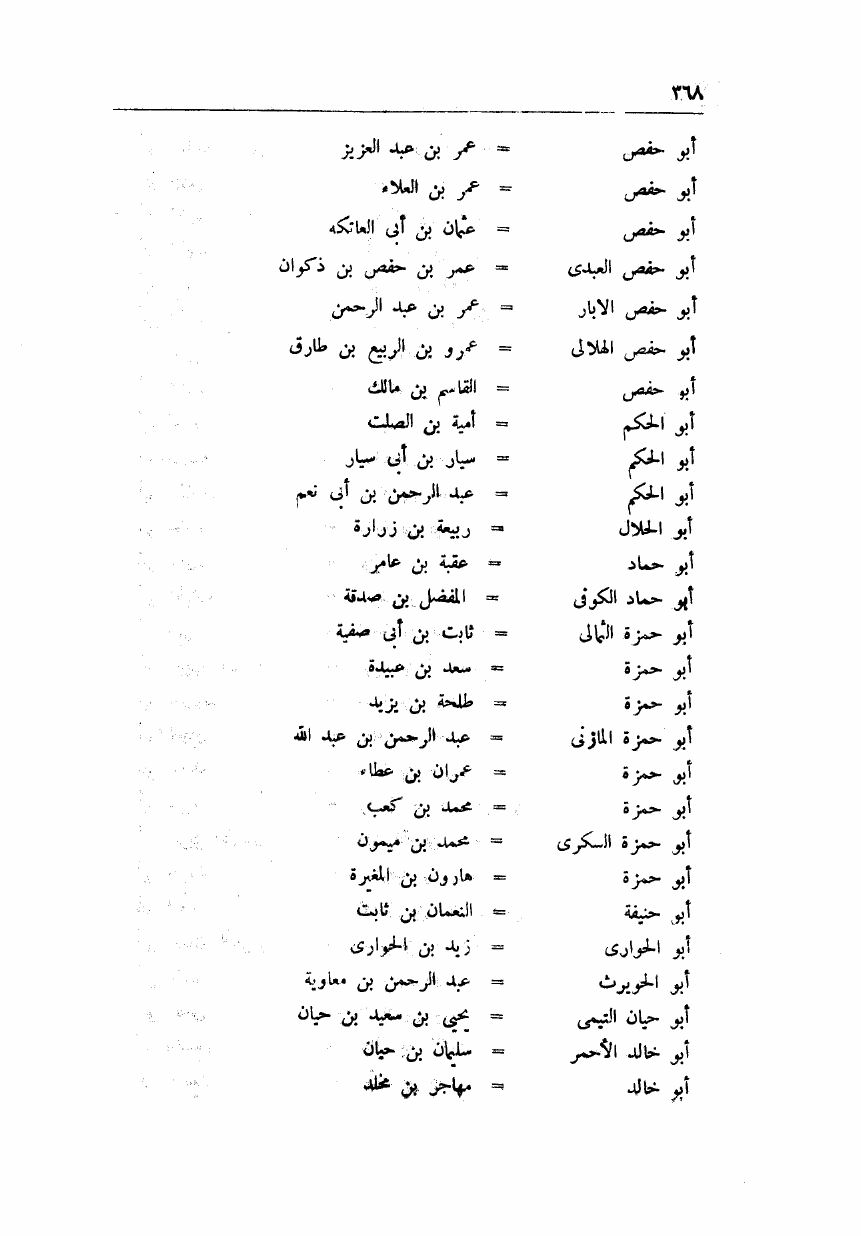 ٣٦٨

أبو حفص = عمر بن عبد العزيز
أبو حفص = عمر بن العلاء
أبو حفص = عثمان بن أبى العاتكه
أبو حفص العبدى = عمر بن حفص بن ذكوان
أبو حفص الابار = عمر بن عبد الرحمن
أبو حفص الهلالى = عمرو بن الربيع بن طارق
أبو حفص = القاسم بن مالك
أبو الحكم = أمية بن الصلت
أبو الحكم = سيار بن أبى سيار
أبو الحكم = عبد الرحمن بن أبى نعم
أبو الحلال = ربيعة بن زرارة
أبو حماد = عقبة بن عامر
أبو حماد الكوفى = المفضل بن صدقة
أبو حمزة الثمالى = ثابت بن أبى صفية
أبو حمزة = سعد بن عبيدة
أبو حمزة = طلحة بن يزيد
أبو حمزة المازنى = عبد الرحمن بن عبد الله
أبو حمزة = عمران بن عطاء
أبو حمزة = محمد بن كعب
أبو حمزة السكرى = محمد بن ميمون
أبو حمزة = هارون بن المغيرة
أبو حنيفة = النعمان بن ثابت
أبو الحوارى = زيد بن الحوارى
أبو الحويرث = عبد الرحمن بن معاوية
أبو حيان التيمى = يحيى بن سعيد بن حيان
أبو خالد الأحمر = سليمان بن حيان
أبو خالد = مهاجر بن مخلد